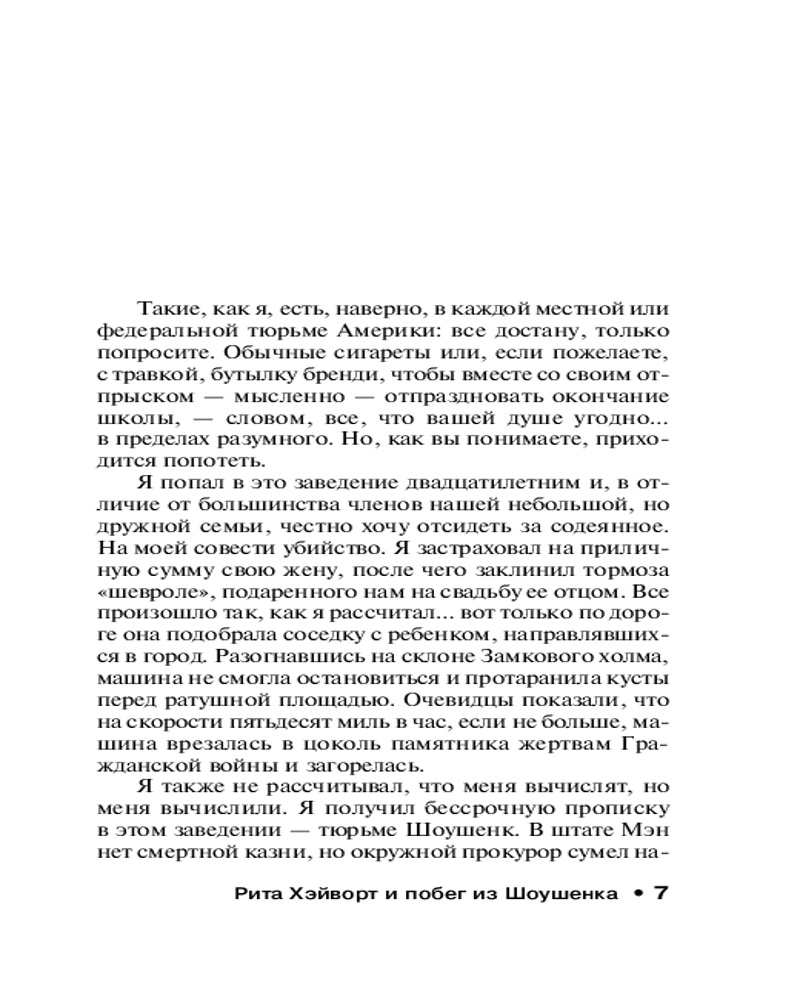 Такие, как я, есть, наверно, в каждой местной или федеральной тюрьме Америки: все достану, только попросите. Обычные сигареты или, если пожелаете, с травкой, бутылку бренди, чтобы вместе со своим отпрыском — мысленно — отпраздновать окончание школы, — словом, все, что вашей душе угодно... в пределах разумного. Но, как вы понимаете, приходится попотеть.

Я попал в это заведение двадцатилетним и, в отличие от большинства членов нашей небольшой, но дружной семьи, честно хочу отсидеть за содеянное. На моей совести убийство. Я застраховал на приличную сумму свою жену, после чего заклинил тормоза «шевроле», подаренного нам на свадьбу ее отцом. Все произошло так, как я рассчитал... вот только по дороге она подобрала соседку с ребенком, направлявшихся в город. Разогнавшись на склоне Замкового холма, машина не смогла остановиться и протаранила кусты перед ратушной площадью. Очевидцы показали, что на скорости пятьдесят миль в час, если не больше, машина врезалась в цоколь памятника жертвам Гражданской войны и загорелась.

Я также не рассчитывал, что меня вычислят, но меня вычислили. Я получил бессрочную прописку в этом заведении — тюрьме Шоушенк. В штате Мэн нет смертной казни, но окружной прокурор сумел на-

Рита Хэйворт и побег из Шоушенка • 7